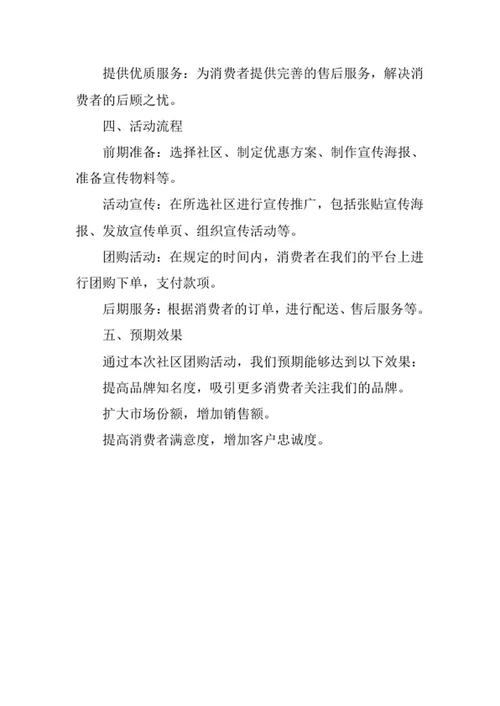 提供优质服务：为消费者提供完善的售后服务，解决消费者的后顾之忧。

四、活动流程

前期准备：选择社区、制定优惠方案、制作宣传海报、准备宣传物料等。

活动宣传：在所选社区进行宣传推广，包括张贴宣传海报、发放宣传单页、组织宣传活动等。

团购活动：在规定的时间内，消费者在我们的平台上进行团购下单，支付款项。

后期服务：根据消费者的订单，进行配送、售后服务等。

五、预期效果

通过本次社区团购活动，我们预期能够达到以下效果：

提高品牌知名度，吸引更多消费者关注我们的品牌。

扩大市场份额，增加销售额。

提高消费者满意度，增加客户忠诚度。